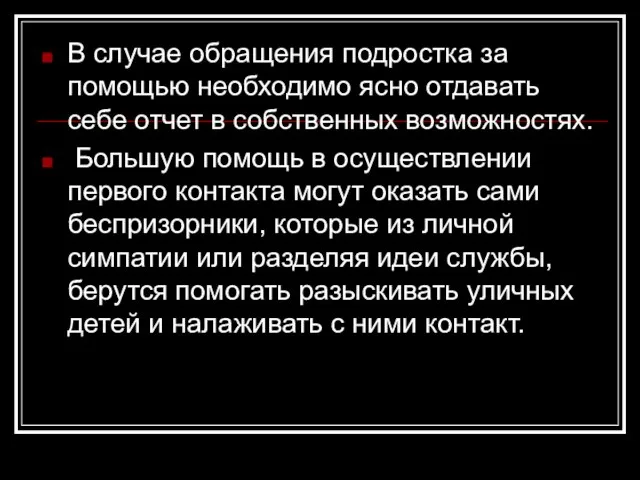 В случае обращения подростка за помощью необходимо ясно отдавать себе отчет в собственных возможностях.

Большую помощь в осуществлении первого контакта могут оказать сами беспризорники, которые из личной симпатии или разделяя идеи службы, берутся помогать разыскивать уличных детей и налаживать с ними контакт.